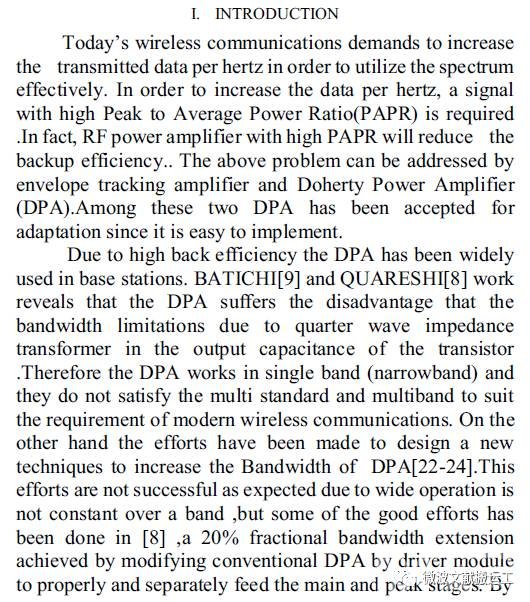 I. INTRODUCTION

Today's wireless communications demands to increase the transmitted data per hertz in order to utilize the spectrum effectively. In order to increase the data per hertz, a signal with high Peak to Average Power Ratio(PAPR) is required .In fact, RF power amplifier with high PAPR will reduce the backup efficiency.. The above problem can be addressed by envelope tracking amplifier and Doherty Power Amplifier (DPA).Among these two DPA has been accepted for adaptation since it is easy to implement.

Due to high back efficiency the DPA has been widely used in base stations. BATICHI[9] and QUARESHI[8] work reveals that the DPA suffers the disadvantage that the bandwidth limitations due to quarter wave impedance transformer in the output capacitance of the transistor .Therefore the DPA works in single band (narrowband) and they do not satisfy the multi standard and multiband to suit the requirement of modern wireless communications. On the other hand the efforts have been made to design a new techniques to increase the Bandwidth of DPA[22-24].This efforts are not successful as expected due to wide operation is not constant over a band ,but some of the good efforts has been done in [8] ,a 20% fractional bandwidth extension achieved by modifying conventional DPA by driver module to properly and separately feed the main and peak stages. By

微波文献搬运工